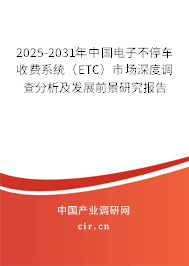 2025-2031年中国电子不停车收费系统（ETC）市场深度调查分析及发展前景研究报告

中国产业调研网

cir.cn